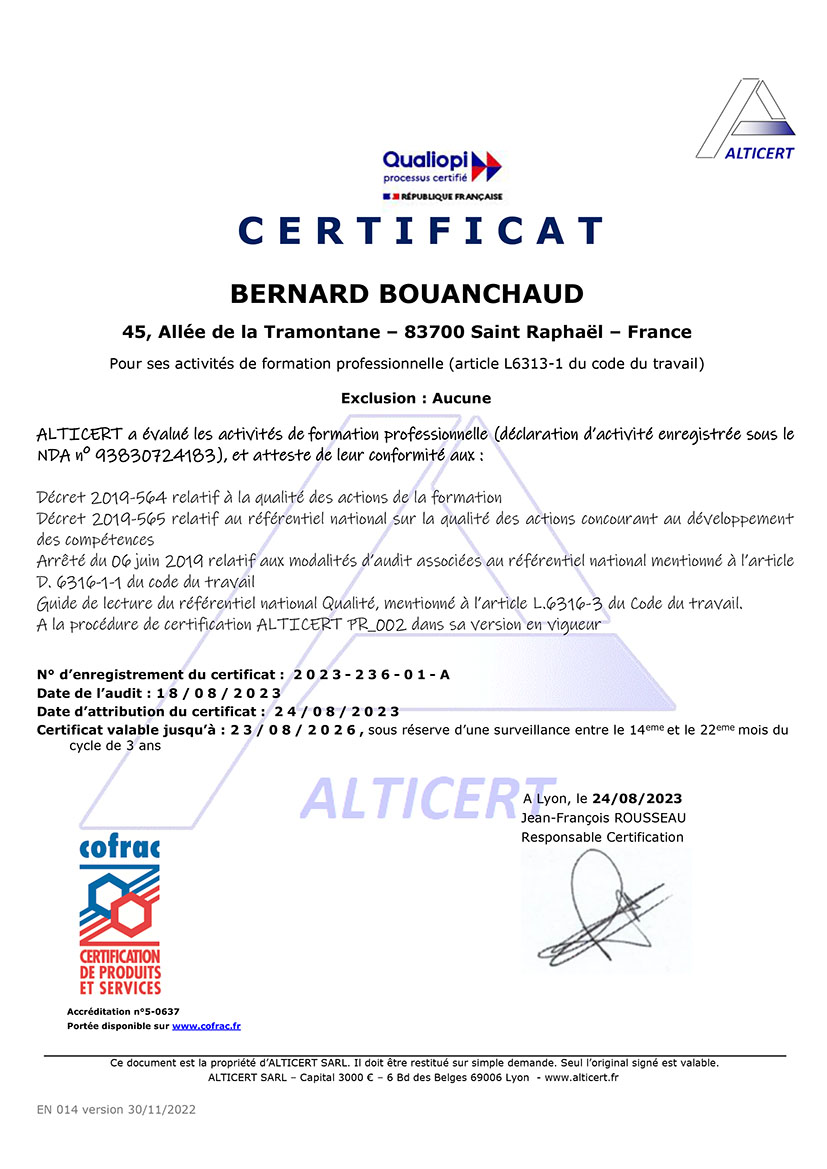 ALTICERT

Qualiopi
processus certifié
RÉPUBLIQUE FRANÇAISE

CERTIFICAT

BERNARD BOUANCHAUD

45, Allée de la Tramontane – 83700 Saint Raphaël – France

Pour ses activités de formation professionnelle (article L6313-1 du code du travail)

Exclusion : Aucune

ALTICERT a évalué les activités de formation professionnelle (déclaration d'activité enregistrée sous le NDA n° 93830724183), et atteste de leur conformité aux :

Décret 2019-564 relatif à la qualité des actions de la formation
Décret 2019-565 relatif au référentiel national sur la qualité des actions concourant au développement des compétences
Arrêté du 06 juin 2019 relatif aux modalités d'audit associées au référentiel national mentionné à l'article D. 6316-1-1 du code du travail
Guide de lecture du référentiel national Qualité, mentionné à l'article L.6316-3 du Code du travail.
A la procédure de certification ALTICERT PR_002 dans sa version en vigueur

N° d'enregistrement du certificat : 2023-236-01-A
Date de l'audit : 18/08/2023
Date d'attribution du certificat : 24/08/2023
Certificat valable jusqu'à : 23/08/2026, sous réserve d'une surveillance entre le 14$^{eme}$ et le 22$^{eme}$ mois du cycle de 3 ans

ALTICERT

A Lyon, le 24/08/2023
Jean-François ROUSSEAU
Responsable Certification

cofrac
CERTIFICATION DE PRODUITS ET SERVICES
Accréditation n°5-0637
Portée disponible sur www.cofrac.fr

Ce document est la propriété d'ALTICERT SARL. Il doit être restitué sur simple demande. Seul l'original signé est valable.
ALTICERT SARL – Capital 3000 € – 6 Bd des Belges 69006 Lyon - www.alticert.fr

EN 014 version 30/11/2022